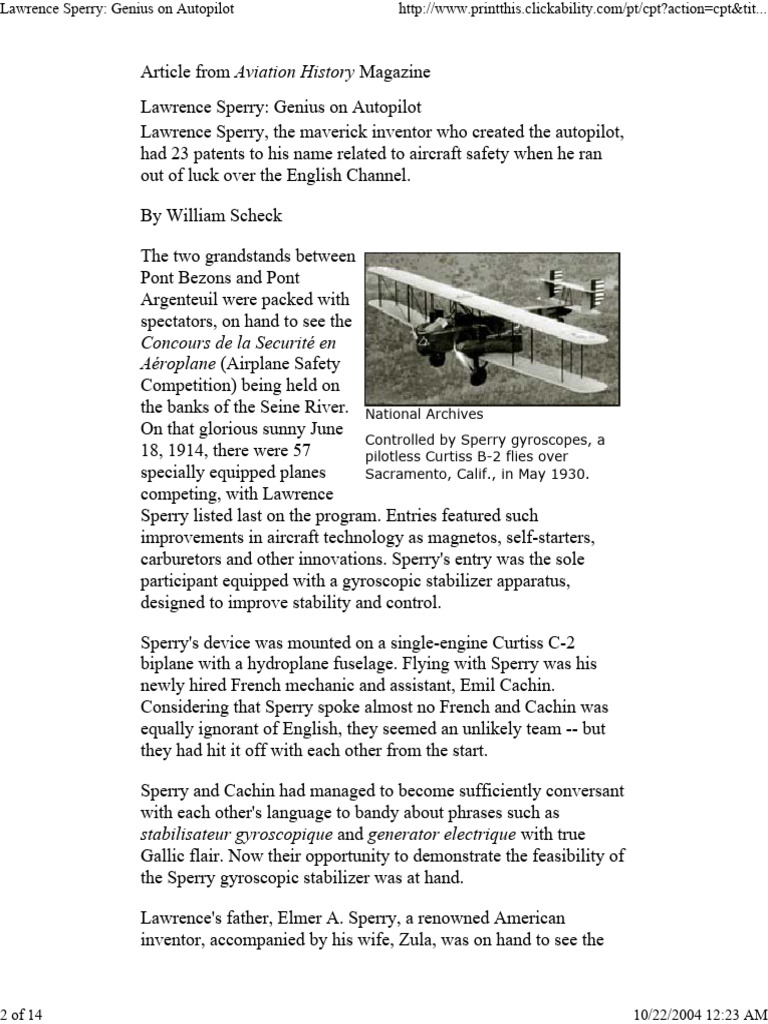 Lawrence Sperry: Genius on Autopilot

http://www.printthis.clickability.com/pt/cpt?action=cpt&tit...

Article from Aviation History Magazine

Lawrence Sperry: Genius on Autopilot

Lawrence Sperry, the maverick inventor who created the autopilot, had 23 patents to his name related to aircraft safety when he ran out of luck over the English Channel.

By William Scheck

The two grandstands between Pont Bezons and Pont Argenteuil were packed with spectators, on hand to see the Concours de la Securité en Aéroplane (Airplane Safety Competition) being held on the banks of the Seine River. On that glorious sunny June 18, 1914, there were 57 specially equipped planes competing, with Lawrence Sperry listed last on the program. Entries featured such improvements in aircraft technology as magnetos, self-starters, carburetors and other innovations. Sperry's entry was the sole participant equipped with a gyroscopic stabilizer apparatus, designed to improve stability and control.

National Archives

Controlled by Sperry gyroscopes, a pilotless Curtiss B-2 flies over Sacramento, Calif., in May 1930.

Sperry's device was mounted on a single-engine Curtiss C-2 biplane with a hydroplane fuselage. Flying with Sperry was his newly hired French mechanic and assistant, Emil Cachin. Considering that Sperry spoke almost no French and Cachin was equally ignorant of English, they seemed an unlikely team -- but they had hit it off with each other from the start.

Sperry and Cachin had managed to become sufficiently conversant with each other's language to bandy about phrases such as stabilisateur gyroscopique and generator electrique with true Gallic flair. Now their opportunity to demonstrate the feasibility of the Sperry gyroscopic stabilizer was at hand.

Lawrence's father, Elmer A. Sperry, a renowned American inventor, accompanied by his wife, Zula, was on hand to see the

2 of 14

10/22/2004 12:23 AM